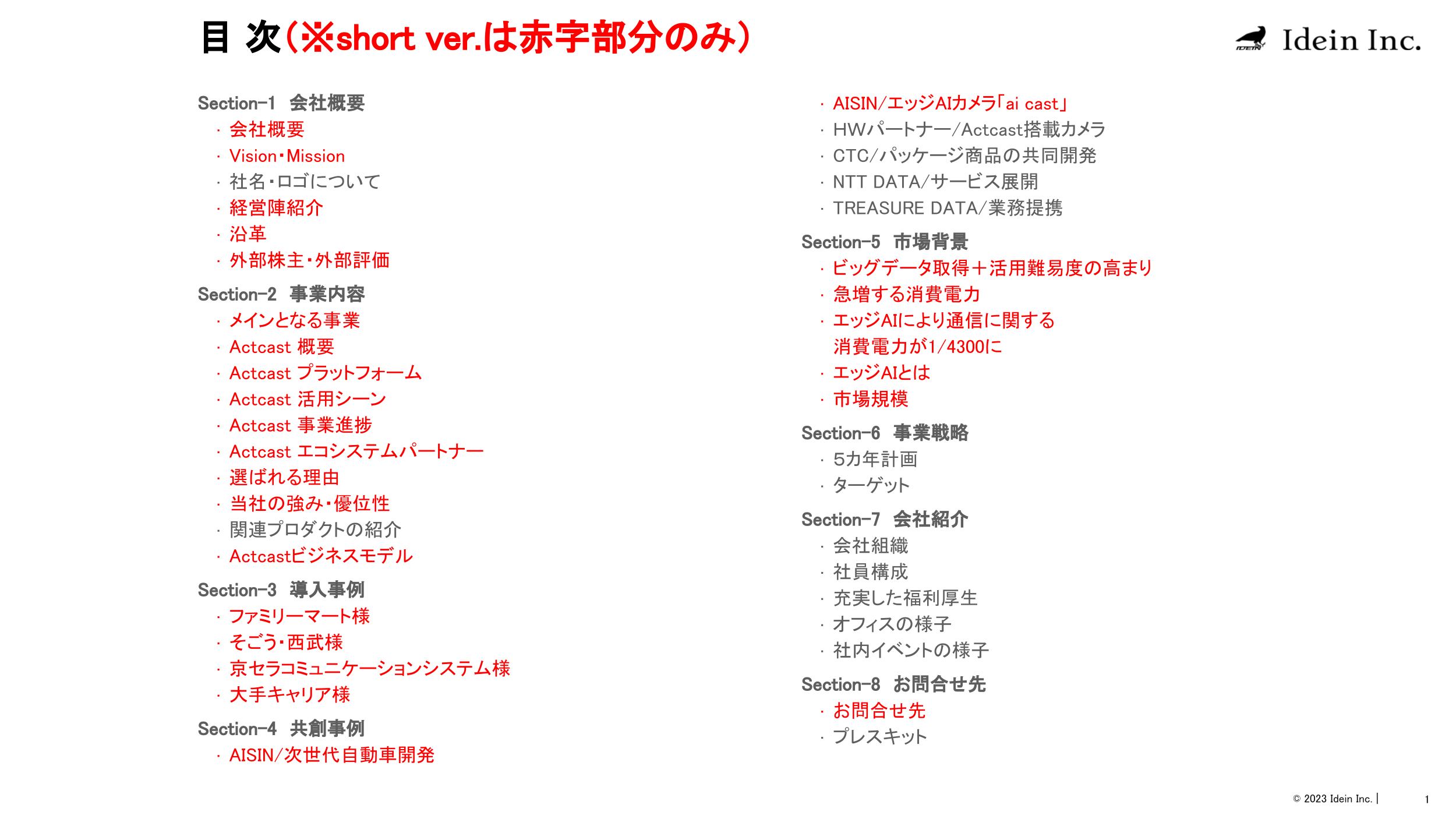 目 次（※short ver.は赤字部分のみ）

IDEIN Idein Inc.

Section-1 会社概要
・会社概要
・Vision・Mission
・社名・ロゴについて
・経営陣紹介
・沿革
・外部株主・外部評価

Section-2 事業内容
・メインとなる事業
・Actcast 概要
・Actcast プラットフォーム
・Actcast 活用シーン
・Actcast 事業進捗
・Actcast エコシステムパートナー
・選ばれる理由
・当社の強み・優位性
・関連プロダクトの紹介
・Actcastビジネスモデル

Section-3 導入事例
・ファミリーマート様
・そごう・西武様
・京セラコミュニケーションシステム様
・大手キャリア様

Section-4 共創事例
・AISIN/次世代自動車開発
・AISIN/エッジAIカメラ「ai cast」
・HWパートナー/Actcast搭載カメラ
・CTC/パッケージ商品の共同開発
・NTT DATA/サービス展開
・TREASURE DATA/業務提携

Section-5 市場背景
・ビッグデータ取得＋活用難易度の高まり
・急増する消費電力
・エッジAIにより通信に関する消費電力が1/4300に
・エッジAIとは
・市場規模

Section-6 事業戦略
・5カ年計画
・ターゲット

Section-7 会社紹介
・会社組織
・社員構成
・充実した福利厚生
・オフィスの様子
・社内イベントの様子

Section-8 お問合せ先
・お問合せ先
・プレスキット

© 2023 Idein Inc. | 1